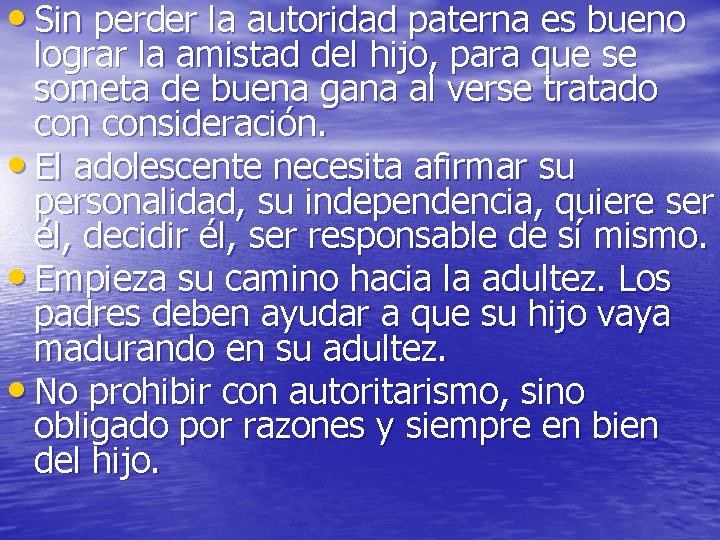 • Sin perder la autoridad paterna es bueno lograr la amistad del hijo, para que se someta de buena gana al verse tratado con consideración.

• El adolescente necesita afirmar su personalidad, su independencia, quiere ser él, decidir él, ser responsable de sí mismo.

• Empieza su camino hacia la adultez. Los padres deben ayudar a que su hijo vaya madurando en su adultez.

• No prohibir con autoritarismo, sino obligado por razones y siempre en bien del hijo.